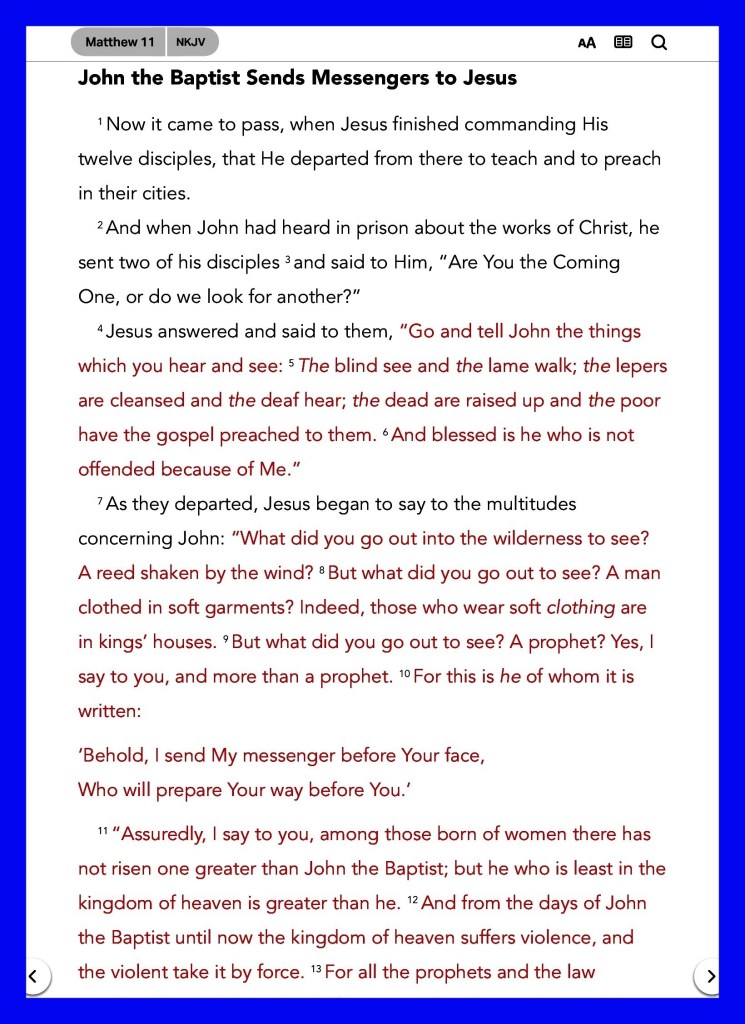 Matthew 11 NKJV AA

John the Baptist Sends Messengers to Jesus

$^1$ Now it came to pass, when Jesus finished commanding His twelve disciples, that He departed from there to teach and to preach in their cities.

$^2$ And when John had heard in prison about the works of Christ, he sent two of his disciples $^3$ and said to Him, "Are You the Coming One, or do we look for another?"

$^4$ Jesus answered and said to them, "Go and tell John the things which you hear and see: $^5$ The blind see and the lame walk; the lepers are cleansed and the deaf hear; the dead are raised up and the poor have the gospel preached to them. $^6$ And blessed is he who is not offended because of Me."

$^7$ As they departed, Jesus began to say to the multitudes concerning John: "What did you go out into the wilderness to see? A reed shaken by the wind? $^8$ But what did you go out to see? A man clothed in soft garments? Indeed, those who wear soft clothing are in kings' houses. $^9$ But what did you go out to see? A prophet? Yes, I say to you, and more than a prophet. $^{10}$ For this is he of whom it is written:

'Behold, I send My messenger before Your face,
Who will prepare Your way before You.'

$^{11}$ "Assuredly, I say to you, among those born of women there has not risen one greater than John the Baptist; but he who is least in the kingdom of heaven is greater than he. $^{12}$ And from the days of John the Baptist until now the kingdom of heaven suffers violence, and the violent take it by force. $^{13}$ For all the prophets and the law